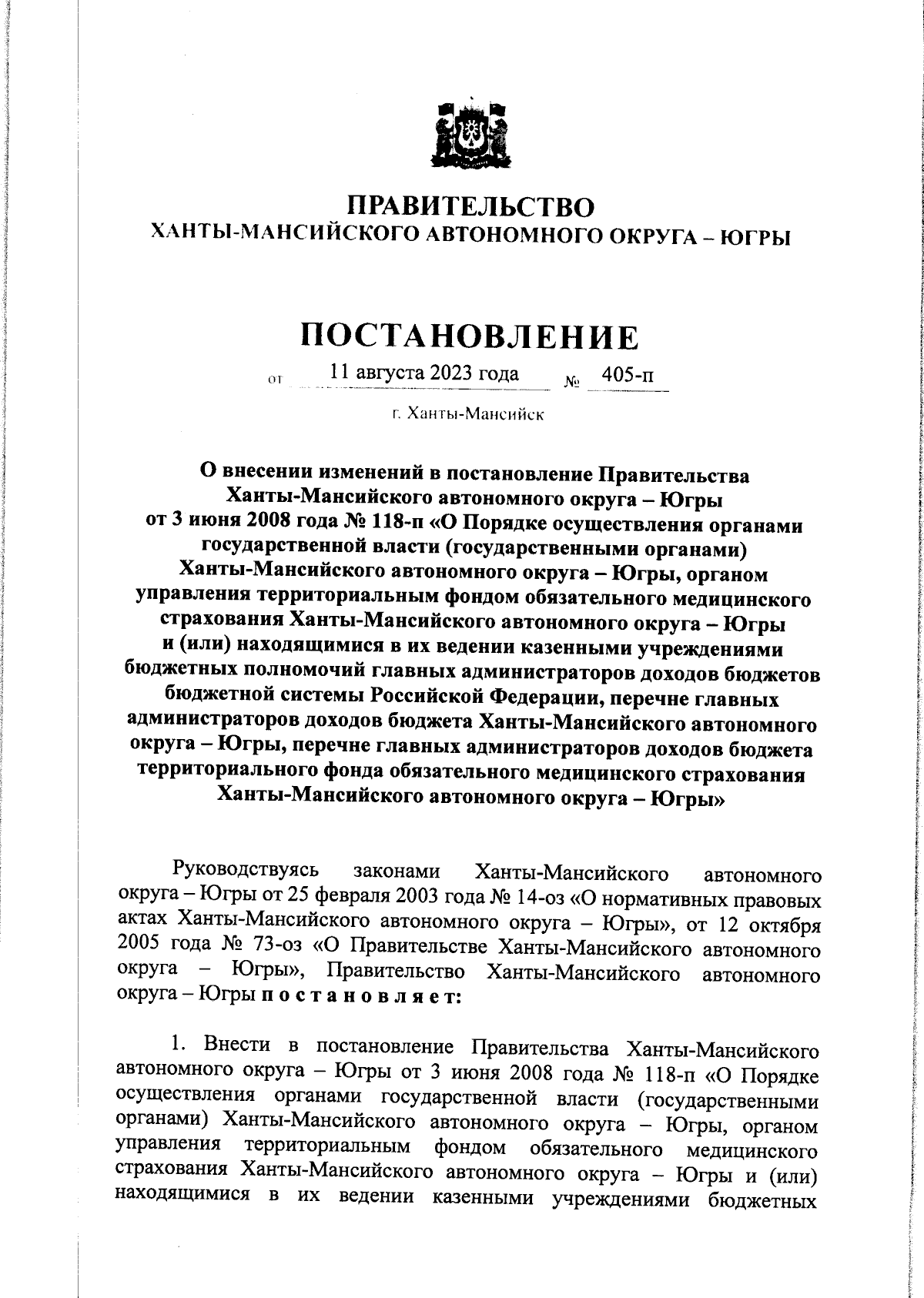 ПРАВИТЕЛЬСТВО
ХАНТЫ-МАНСИЙСКОГО АВТОНОМНОГО ОКРУГА – ЮГРЫ

ПОСТАНОВЛЕНИЕ

от 11 августа 2023 года № 405-п

г. Ханты-Мансийск

О внесении изменений в постановление Правительства Ханты-Мансийского автономного округа – Югры от 3 июня 2008 года № 118-п «О Порядке осуществления органами государственной власти (государственными органами) Ханты-Мансийского автономного округа – Югры, органом управления территориальным фондом обязательного медицинского страхования Ханты-Мансийского автономного округа – Югры и (или) находящимися в их ведении казенными учреждениями бюджетных полномочий главных администраторов доходов бюджетов бюджетной системы Российской Федерации, перечне главных администраторов доходов бюджета Ханты-Мансийского автономного округа – Югры, перечне главных администраторов доходов бюджета территориального фонда обязательного медицинского страхования Ханты-Мансийского автономного округа – Югры»

Руководствуясь законами Ханты-Мансийского автономного округа – Югры от 25 февраля 2003 года № 14-оз «О нормативных правовых актах Ханты-Мансийского автономного округа – Югры», от 12 октября 2005 года № 73-оз «О Правительстве Ханты-Мансийского автономного округа – Югры», Правительство Ханты-Мансийского автономного округа – Югры п о с т а н о в л я е т:

1. Внести в постановление Правительства Ханты-Мансийского автономного округа – Югры от 3 июня 2008 года № 118-п «О Порядке осуществления органами государственной власти (государственными органами) Ханты-Мансийского автономного округа – Югры, органом управления территориальным фондом обязательного медицинского страхования Ханты-Мансийского автономного округа – Югры и (или) находящимися в их ведении казенными учреждениями бюджетных